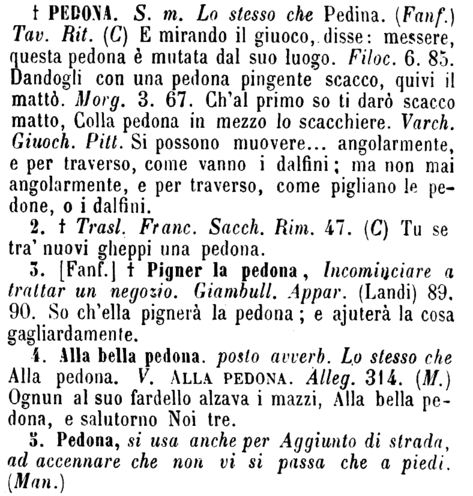 † PEDONA. S. m. Lo stesso che Pedina. (Fanf.) Tav. Rit. (C) E mirando il giuoco, disse: messere, questa pedona è mutata dal suo luogo. Filoc. 6. 85. Dandogli con una pedona pingente scacco, quivi il mattò. Morg. 3. 67. Ch'al primo so ti darò scacco matto, Colla pedona in mezzo lo scacchiere. Varch. Giuoch. Pitt. Si possono muovere... angolarmente, e per traverso, come vanno i dalfini; ma non mai angolarmente, e per traverso, come pigliano le pedone, o i dalfini.

2. † Trasl. Franc. Sacch. Rim. 47. (C) Tu se tra' nuovi gheppi una pedona.

3. [Fanf.] † Pigner la pedona, Incominciare a trattar un negozio. Giambull. Appar. (Landi) 89. 90. So ch'ella pignerà la pedona; e ajuterà la cosa gagliardamente.

4. Alla bella pedona. posto avverb. Lo stesso che Alla pedona. V. ALLA PEDONA. Alleg. 314. (M.) Ognun al suo fardello alzava i mazzi, Alla bella pedona, e salutorno Noi tre.

5. Pedona, si usa anche per Aggiunto di strada, ad accennare che non vi si passa che a piedi. (Man.)